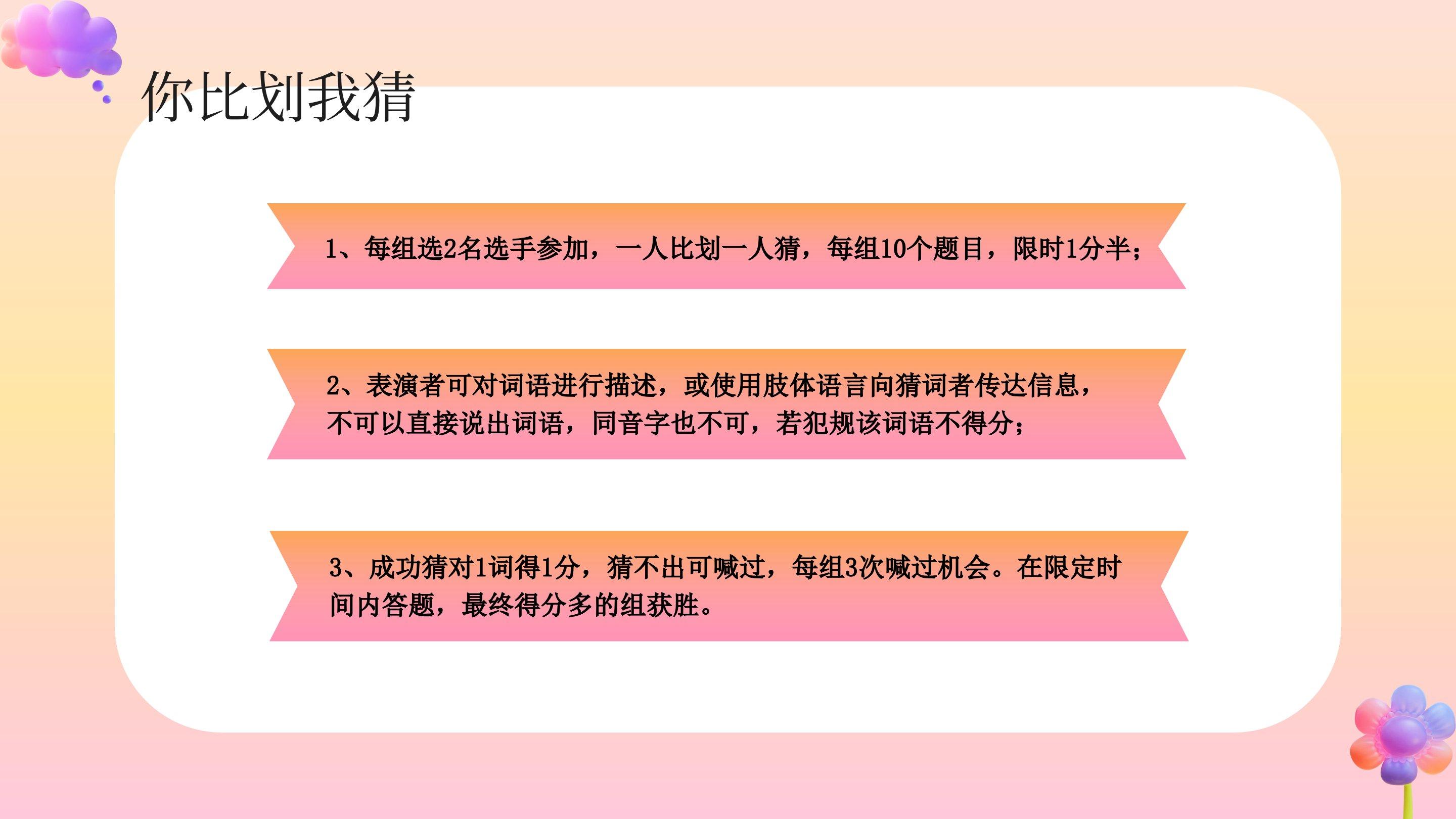 你比划我猜

1、每组选2名选手参加，一人比划一人猜，每组10个题目，限时1分半；

2、表演者可对词语进行描述，或使用肢体语言向猜词者传达信息，不可以直接说出词语，同音字也不可，若犯规该词语不得分；

3、成功猜对1词得1分，猜不出可喊过，每组3次喊过机会。在限定时间内答题，最终得分多的组获胜。